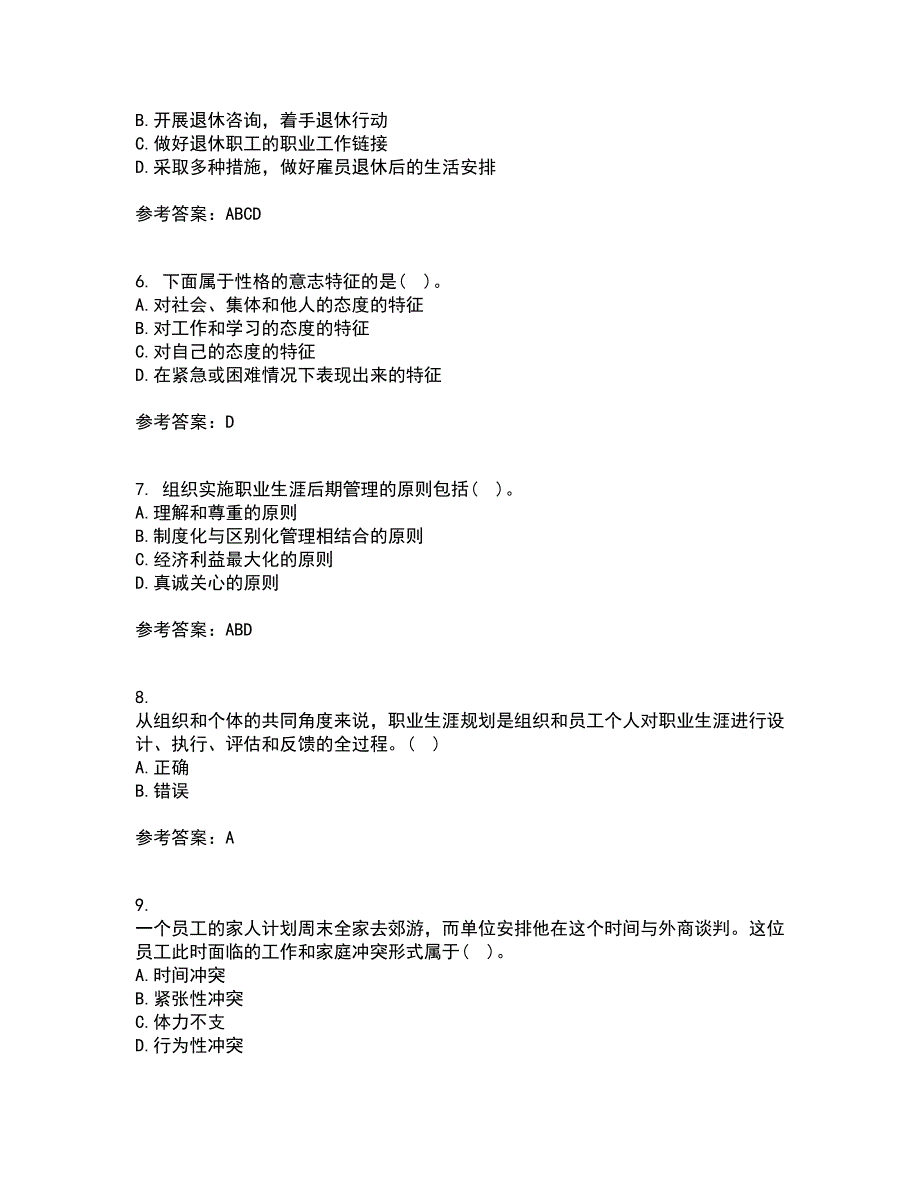 B. 开展退休咨询，着手退休行动
C. 做好退休职工的职业工作链接
D. 采取多种措施，做好雇员退休后的生活安排

参考答案：ABCD

6. 下面属于性格的意志特征的是（ ）。
A. 对社会、集体和他人的态度的特征
B. 对工作和学习的态度的特征
C. 对自己的态度的特征
D. 在紧急或困难情况下表现出来的特征

参考答案：D

7. 组织实施职业生涯后期管理的原则包括（ ）。
A. 理解和尊重的原则
B. 制度化与区别化管理相结合的原则
C. 经济利益最大化的原则
D. 真诚关心的原则

参考答案：ABD

8.
从组织和个体的共同角度来说，职业生涯规划是组织和员工个人对职业生涯进行设计、执行、评估和反馈的全过程。（ ）
A. 正确
B. 错误

参考答案：A

9.
一个员工的家人计划周末全家去郊游，而单位安排他在这个时间与外商谈判。这位员工此时面临的工作和家庭冲突形式属于（ ）。
A. 时间冲突
B. 紧张性冲突
C. 体力不支
D. 行为性冲突